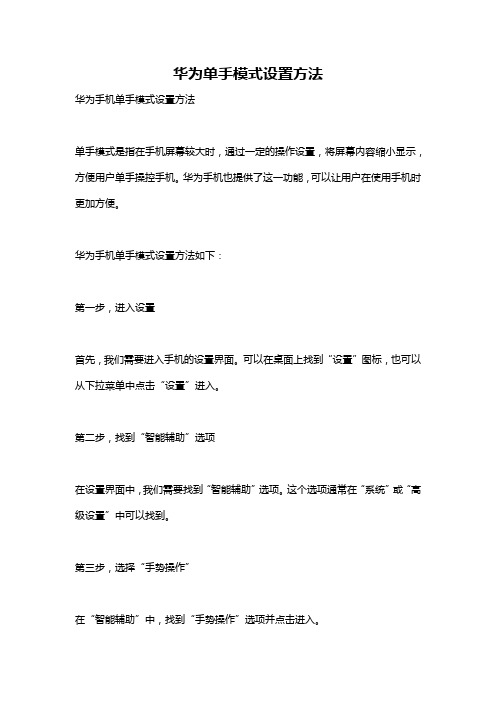 华为单手模式设置方法

华为手机单手模式设置方法

单手模式是指在手机屏幕较大时，通过一定的操作设置，将屏幕内容缩小显示，方便用户单手操控手机。华为手机也提供了这一功能，可以让用户在使用手机时更加方便。

华为手机单手模式设置方法如下：

第一步，进入设置

首先，我们需要进入手机的设置界面。可以在桌面上找到“设置”图标，也可以从下拉菜单中点击“设置”进入。

第二步，找到“智能辅助”选项

在设置界面中，我们需要找到“智能辅助”选项。这个选项通常在“系统”或“高级设置”中可以找到。

第三步，选择“手势操作”

在“智能辅助”中，找到“手势操作”选项并点击进入。